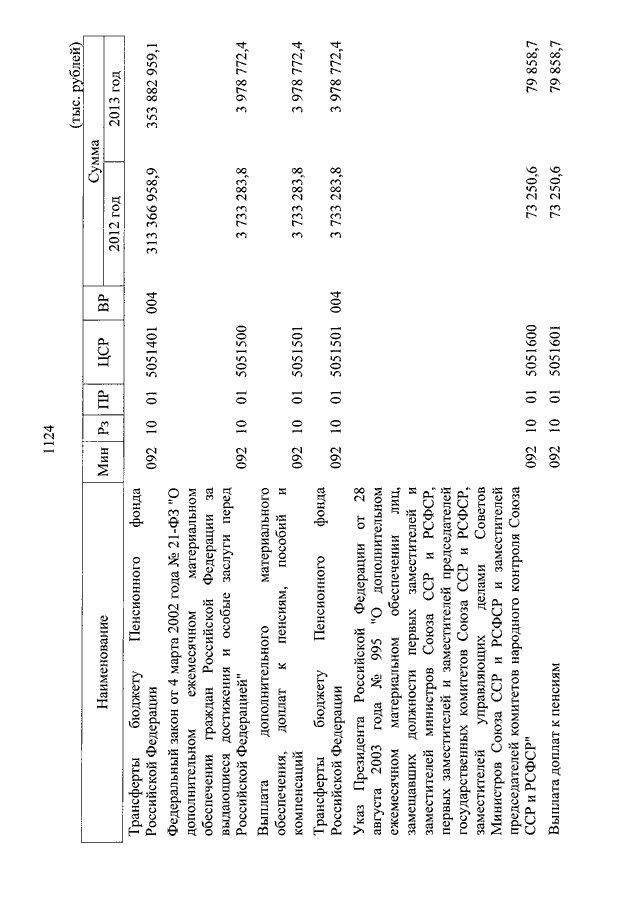 1124

(тыс. рублей)

| Наименование | Мин | Рз | ПР | ЦСР | ВР | Сумма 2012 год | Сумма 2013 год |
|---|---|---|---|---|---|---|---|
| Трансферты бюджету Пенсионного фонда Российской Федерации | 092 | 10 | 01 | 5051401 | 004 | 313 366 958,9 | 353 882 959,1 |
| Федеральный закон от 4 марта 2002 года № 21-ФЗ "О дополнительном ежемесячном материальном обеспечении граждан Российской Федерации за выдающиеся достижения и особые заслуги перед Российской Федерацией" | 092 | 10 | 01 | 5051500 | | 3 733 283,8 | 3 978 772,4 |
| Выплата дополнительного материального обеспечения, доплат к пенсиям, пособий и компенсаций | 092 | 10 | 01 | 5051501 | | 3 733 283,8 | 3 978 772,4 |
| Трансферты бюджету Пенсионного фонда Российской Федерации | 092 | 10 | 01 | 5051501 | 004 | 3 733 283,8 | 3 978 772,4 |
| Указ Президента Российской Федерации от 28 августа 2003 года № 995 "О дополнительном ежемесячном материальном обеспечении лиц, замещавших должности первых заместителей и заместителей министров Союза ССР и РСФСР, первых заместителей и заместителей председателей государственных комитетов Союза ССР и РСФСР, заместителей управляющих делами Советов Министров Союза ССР и РСФСР и заместителей председателей комитетов народного контроля Союза ССР и РСФСР" | 092 | 10 | 01 | 5051600 | | 73 250,6 | 79 858,7 |
| Выплата доплат к пенсиям | 092 | 10 | 01 | 5051601 | | 73 250,6 | 79 858,7 |